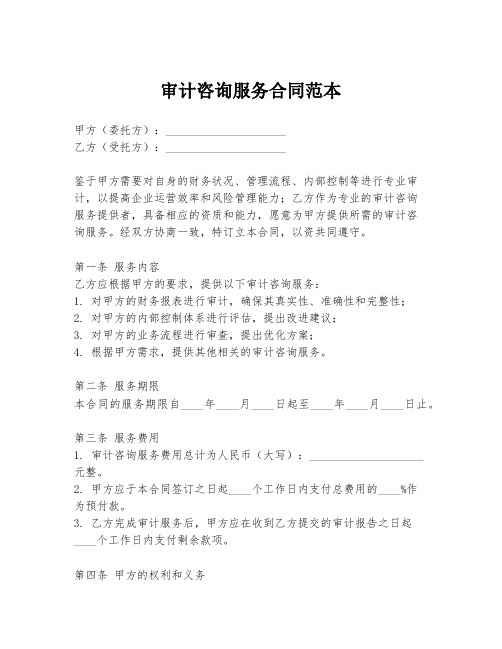 审计咨询服务合同范本

甲方（委托方）：____________________
乙方（受托方）：____________________

鉴于甲方需要对自身的财务状况、管理流程、内部控制等进行专业审计，以提高企业运营效率和风险管理能力；乙方作为专业的审计咨询服务提供者，具备相应的资质和能力，愿意为甲方提供所需的审计咨询服务。经双方协商一致，特订立本合同，以资共同遵守。

第一条 服务内容
乙方应根据甲方的要求，提供以下审计咨询服务：
1. 对甲方的财务报表进行审计，确保其真实性、准确性和完整性；
2. 对甲方的内部控制体系进行评估，提出改进建议；
3. 对甲方的业务流程进行审查，提出优化方案；
4. 根据甲方需求，提供其他相关的审计咨询服务。

第二条 服务期限
本合同的服务期限自____年____月____日起至____年____月____日止。

第三条 服务费用
1. 审计咨询服务费用总计为人民币（大写）：____________________元整。
2. 甲方应于本合同签订之日起____个工作日内支付总费用的____%作为预付款。
3. 乙方完成审计服务后，甲方应在收到乙方提交的审计报告之日起____个工作日内支付剩余款项。

第四条 甲方的权利和义务